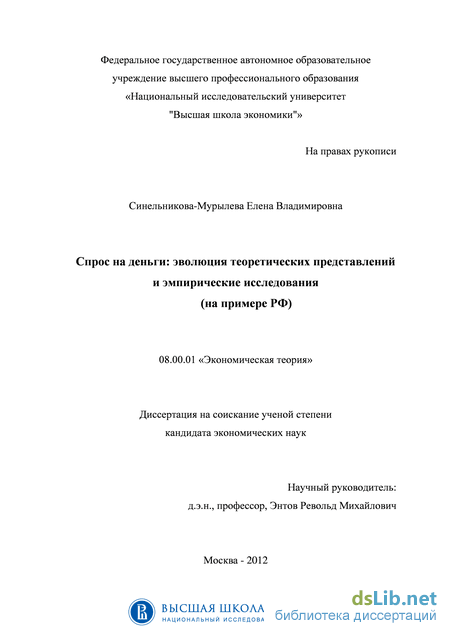 Федеральное государственное автономное образовательное учреждение высшего профессионального образования «Национальный исследовательский университет "Высшая школа экономики"»

На правах рукописи

Синельникова-Мурылева Елена Владимировна

Спрос на деньги: эволюция теоретических представлений и эмпирические исследования (на примере РФ)

08.00.01 «Экономическая теория»

Диссертация на соискание ученой степени кандидата экономических наук

Научный руководитель:
д.э.н., профессор, Энтов Револьд Михайлович

Москва - 2012

ВЫСШАЯ ШКОЛА
НАЦИОНАЛЬНЫЙ ИССЛЕДОВА

dsLib.net
библиотека диссертаций